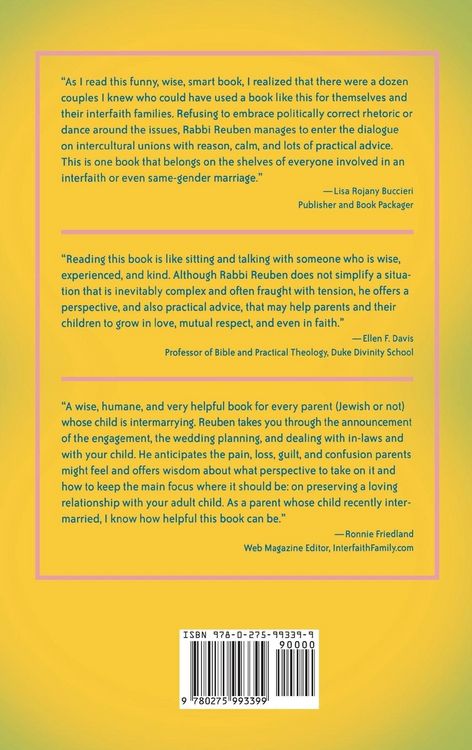 "As I read this funny, wise, smart book, I realized that there were a dozen couples I knew who could have used a book like this for themselves and their interfaith families. Refusing to embrace politically correct rhetoric or dance around the issues, Rabbi Reuben manages to enter the dialogue on intercultural unions with reason, calm, and lots of practical advice. This is one book that belongs on the shelves of everyone involved in an interfaith or even same-gender marriage."

—Lisa Rojany Buccieri
Publisher and Book Packager

"Reading this book is like sitting and talking with someone who is wise, experienced, and kind. Although Rabbi Reuben does not simplify a situation that is inevitably complex and often fraught with tension, he offers a perspective, and also practical advice, that may help parents and their children to grow in love, mutual respect, and even in faith."

—Ellen F. Davis
Professor of Bible and Practical Theology, Duke Divinity School

"A wise, humane, and very helpful book for every parent (Jewish or not) whose child is intermarrying. Reuben takes you through the announcement of the engagement, the wedding planning, and dealing with in-laws and with your child. He anticipates the pain, loss, guilt, and confusion parents might feel and offers wisdom about what perspective to take on it and how to keep the main focus where it should be: on preserving a loving relationship with your adult child. As a parent whose child recently intermarried, I know how helpful this book can be."

—Ronnie Friedland
Web Magazine Editor, InterfaithFamily.com

ISBN 978-0-275-99339-9
90000
9 780275 993399